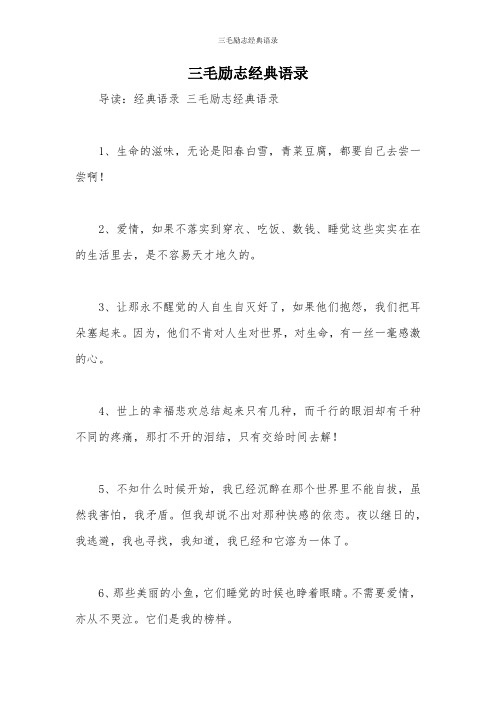 三毛励志经典语录

三毛励志经典语录

导读：经典语录 三毛励志经典语录

1、生命的滋味，无论是阳春白雪，青菜豆腐，都要自己去尝一尝啊！

2、爱情，如果不落实到穿衣、吃饭、数钱、睡觉这些实实在在的生活里去，是不容易天才地久的。

3、让那永不醒觉的人自生自灭好了，如果他们抱怨，我们把耳朵塞起来。因为，他们不肯对人生对世界，对生命，有一丝一毫感激的心。

4、世上的幸福悲欢总结起来只有几种，而千行的眼泪却有千种不同的疼痛，那打不开的泪结，只有交给时间去解！

5、不知什么时候开始，我已经沉醉在那个世界里不能自拔，虽然我害怕，我矛盾。但我却说不出对那种快感的依恋。夜以继日的，我逃避，我也寻找，我知道，我已经和它溶为一体了。

6、那些美丽的小鱼，它们睡觉的时候也睁着眼睛。不需要爱情，亦从不哭泣。它们是我的榜样。